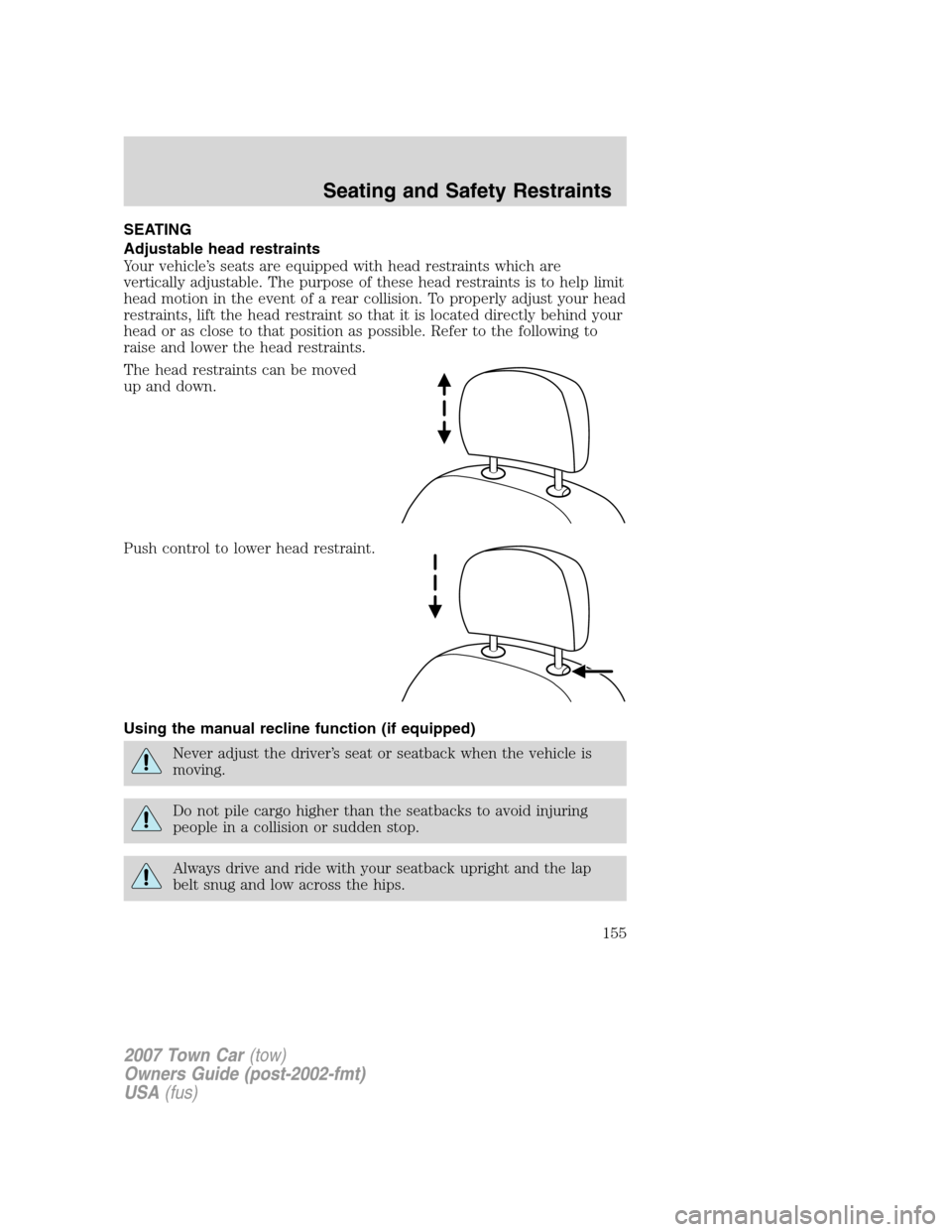 Seating and Safety Restraints

SEATING

Adjustable head restraints

Your vehicle's seats are equipped with head restraints which are vertically adjustable. The purpose of these head restraints is to help limit head motion in the event of a rear collision. To properly adjust your head restraints, lift the head restraint so that it is located directly behind your head or as close to that position as possible. Refer to the following to raise and lower the head restraints.

The head restraints can be moved up and down.

Push control to lower head restraint.

Using the manual recline function (if equipped)

Never adjust the driver's seat or seatback when the vehicle is moving.

Do not pile cargo higher than the seatbacks to avoid injuring people in a collision or sudden stop.

Always drive and ride with your seatback upright and the lap belt snug and low across the hips.

155

2007 Town Car (tow)
Owners Guide (post-2002-fmt)
USA (fus)

carmanualsonline.info